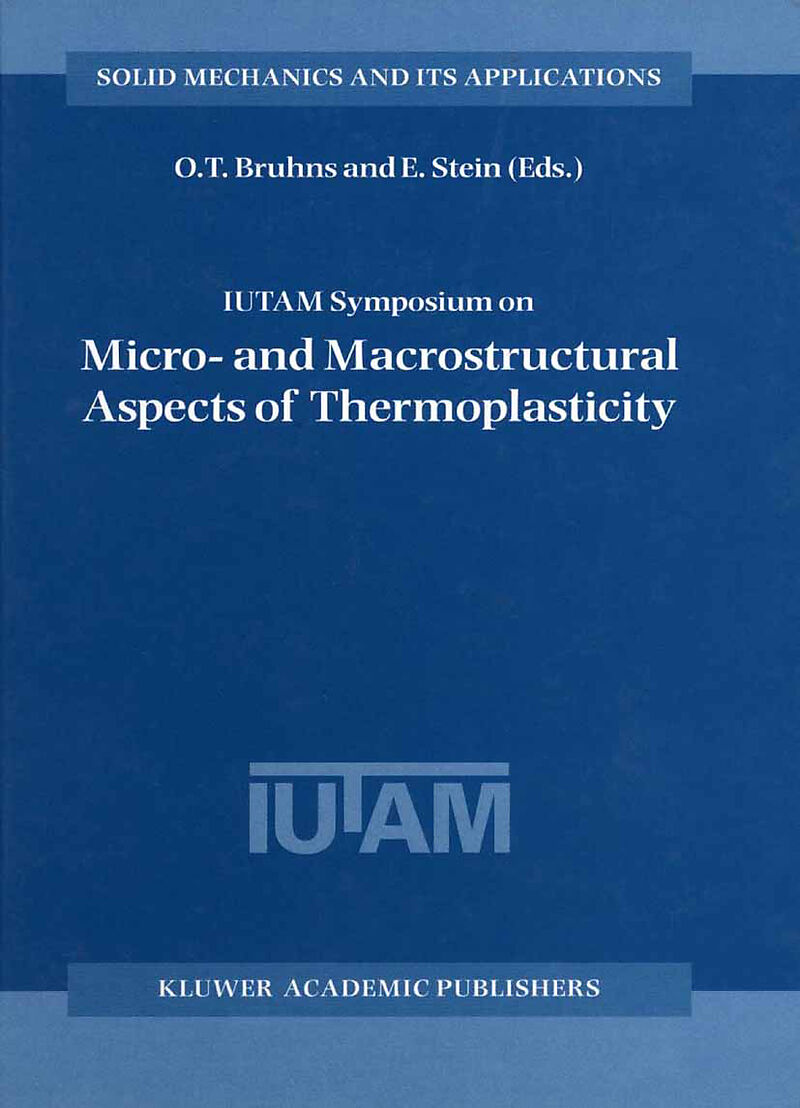 SOLID MECHANICS AND ITS APPLICATIONS

O.T. Bruhns and E. Stein (Eds.)

IUTAM Symposium on
Micro- and Macrostructural Aspects of Thermoplasticity

IUTAM

KLUWER ACADEMIC PUBLISHERS